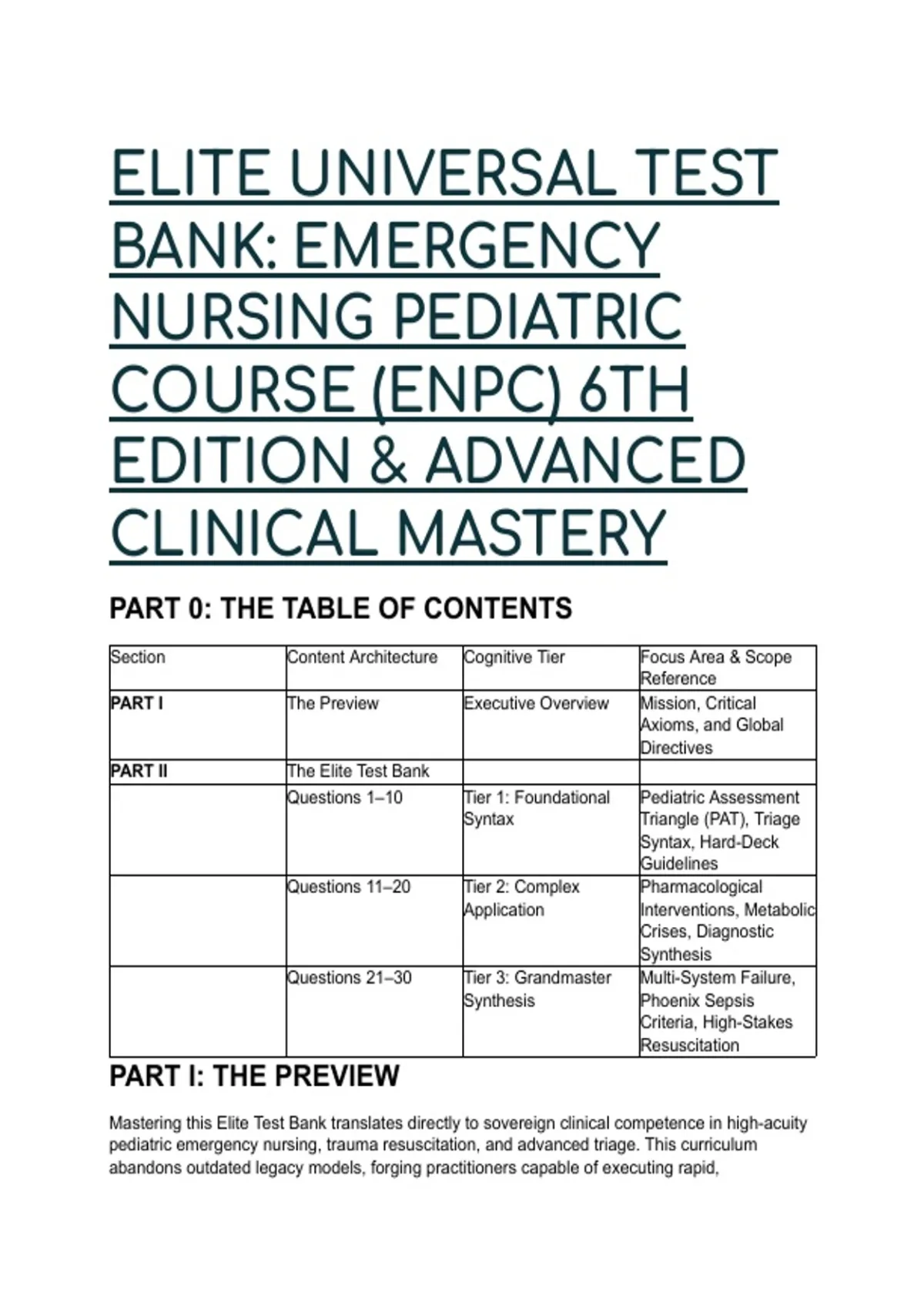 ELITE UNIVERSAL TEST BANK: EMERGENCY NURSING PEDIATRIC COURSE (ENPC) 6TH EDITION & ADVANCED CLINICAL MASTERY

PART 0: THE TABLE OF CONTENTS

| Section | Content Architecture | Cognitive Tier | Focus Area & Scope Reference |
|---|---|---|---|
| PART I | The Preview | Executive Overview | Mission, Critical Axioms, and Global Directives |
| PART II | The Elite Test Bank | | |
| | Questions 1–10 | Tier 1: Foundational Syntax | Pediatric Assessment Triangle (PAT), Triage Syntax, Hard-Deck Guidelines |
| | Questions 11–20 | Tier 2: Complex Application | Pharmacological Interventions, Metabolic Crises, Diagnostic Synthesis |
| | Questions 21–30 | Tier 3: Grandmaster Synthesis | Multi-System Failure, Phoenix Sepsis Criteria, High-Stakes Resuscitation |

PART I: THE PREVIEW

Mastering this Elite Test Bank translates directly to sovereign clinical competence in high-acuity pediatric emergency nursing, trauma resuscitation, and advanced triage. This curriculum abandons outdated legacy models, forging practitioners capable of executing rapid,